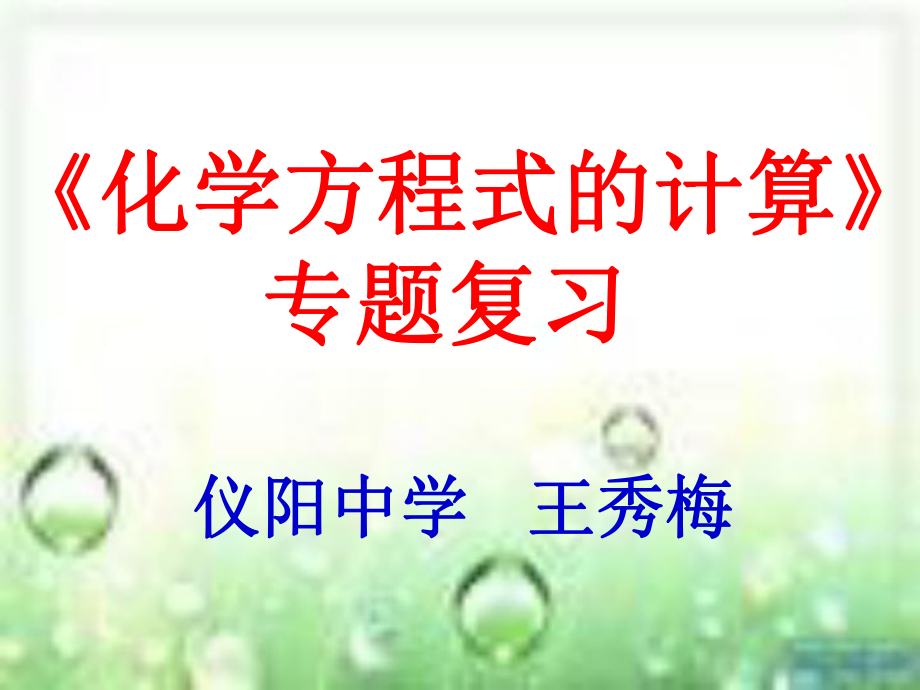 《化学方程式的计算》专题复习

仪阳中学　王秀梅